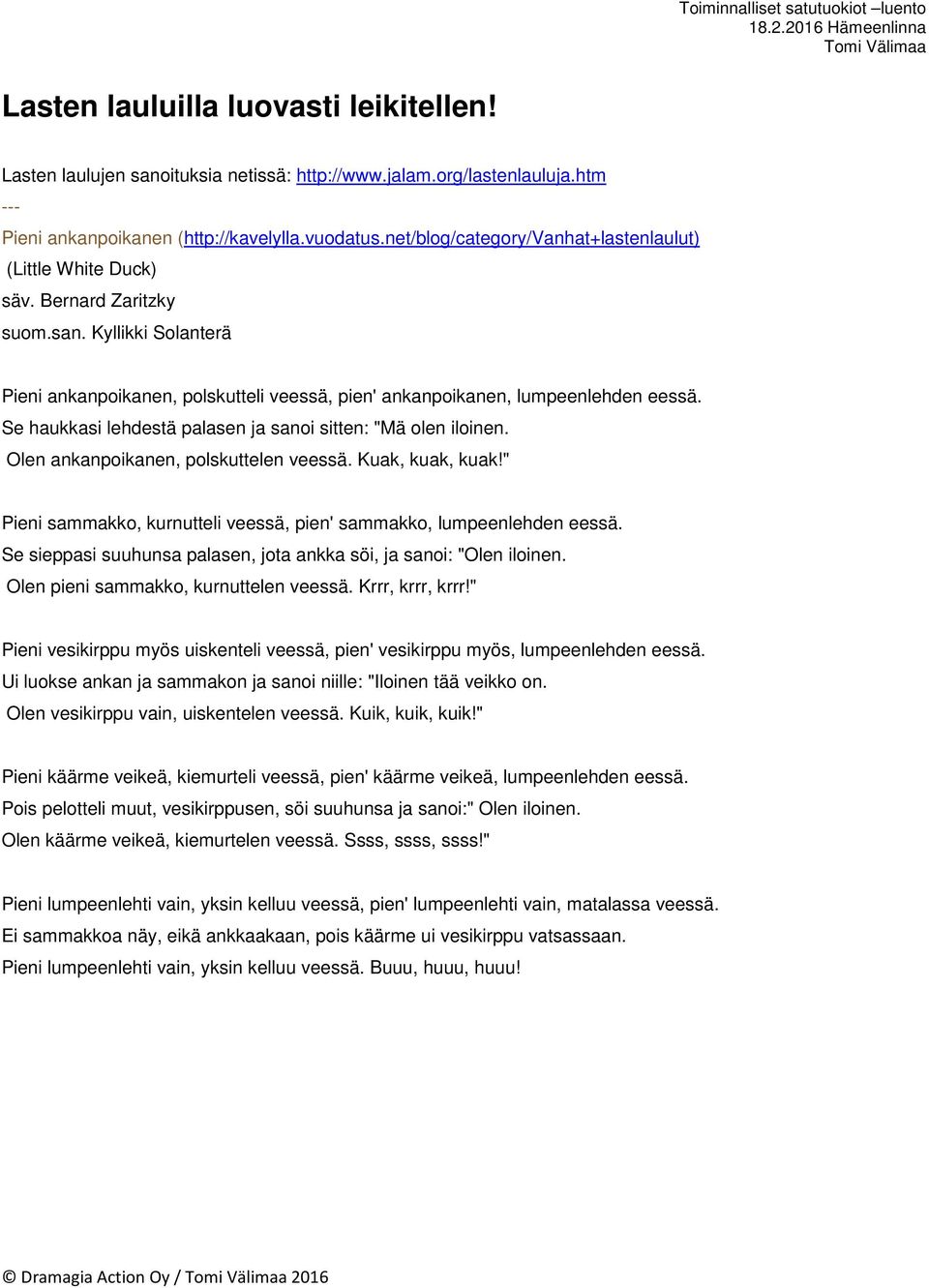 Toiminnalliset satutuokiot –luento
18.2.2016 Hämeenlinna
Tomi Välimaa

Lasten lauluilla luovasti leikitellen!

Lasten laulujen sanoituksia netissä: http://www.jalam.org/lastenlauluja.htm
---
Pieni ankanpoikanen (http://kavelylla.vuodatus.net/blog/category/Vanhat+lastenlaulut)
(Little White Duck)
säv. Bernard Zaritzky
suom.san. Kyllikki Solanterä

Pieni ankanpoikanen, polskutteli veessä, pien' ankanpoikanen, lumpeenlehden eessä.
Se haukkasi lehdestä palasen ja sanoi sitten: "Mä olen iloinen.
Olen ankanpoikanen, polskuttelen veessä. Kuak, kuak, kuak!"

Pieni sammakko, kurnutteli veessä, pien' sammakko, lumpeenlehden eessä.
Se sieppasi suuhunsa palasen, jota ankka söi, ja sanoi: "Olen iloinen.
Olen pieni sammakko, kurnuttelen veessä. Krrr, krrr, krrr!"

Pieni vesikirppu myös uiskenteli veessä, pien' vesikirppu myös, lumpeenlehden eessä.
Ui luokse ankan ja sammakon ja sanoi niille: "Iloinen tää veikko on.
Olen vesikirppu vain, uiskentelen veessä. Kuik, kuik, kuik!"

Pieni käärme veikeä, kiemurteli veessä, pien' käärme veikeä, lumpeenlehden eessä.
Pois pelotteli muut, vesikirppusen, söi suuhunsa ja sanoi:" Olen iloinen.
Olen käärme veikeä, kiemurtelen veessä. Ssss, ssss, ssss!"

Pieni lumpeenlehti vain, yksin kelluu veessä, pien' lumpeenlehti vain, matalassa veessä.
Ei sammakkoa näy, eikä ankkaakaan, pois käärme ui vesikirppu vatsassaan.
Pieni lumpeenlehti vain, yksin kelluu veessä. Buuu, huuu, huuu!

© Dramagia Action Oy / Tomi Välimaa 2016